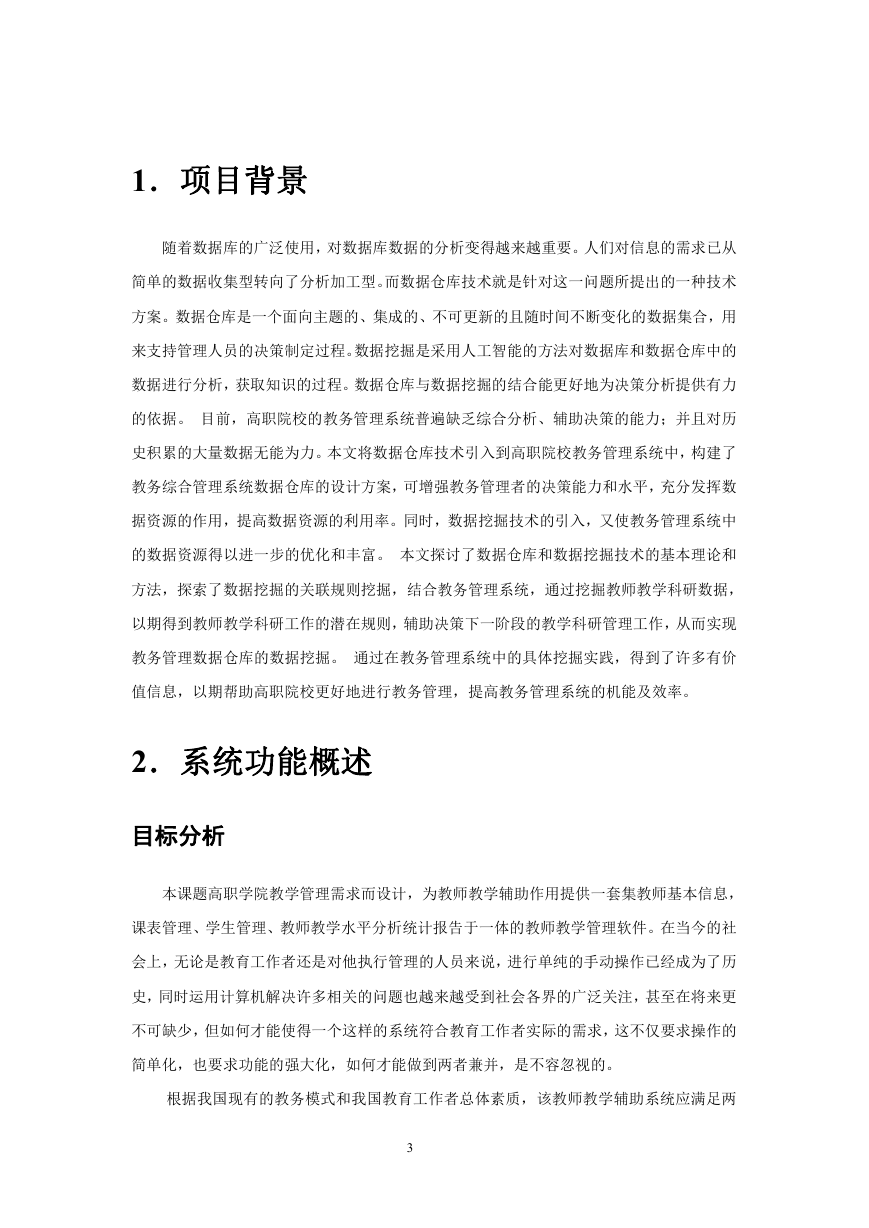 1．项目背景

随着数据库的广泛使用，对数据库数据的分析变得越来越重要。人们对信息的需求已从简单的数据收集型转向了分析加工型。而数据仓库技术就是针对这一问题所提出的一种技术方案。数据仓库是一个面向主题的、集成的、不可更新的且随时间不断变化的数据集合，用来支持管理人员的决策制定过程。数据挖掘是采用人工智能的方法对数据库和数据仓库中的数据进行分析，获取知识的过程。数据仓库与数据挖掘的结合能更好地为决策分析提供有力的依据。 目前，高职院校的教务管理系统普遍缺乏综合分析、辅助决策的能力；并且对历史积累的大量数据无能为力。本文将数据仓库技术引入到高职院校教务管理系统中，构建了教务综合管理系统数据仓库的设计方案，可增强教务管理者的决策能力和水平，充分发挥数据资源的作用，提高数据资源的利用率。同时，数据挖掘技术的引入，又使教务管理系统中的数据资源得以进一步的优化和丰富。 本文探讨了数据仓库和数据挖掘技术的基本理论和方法，探索了数据挖掘的关联规则挖掘，结合教务管理系统，通过挖掘教师教学科研数据，以期得到教师教学科研工作的潜在规则，辅助决策下一阶段的教学科研管理工作，从而实现教务管理数据仓库的数据挖掘。 通过在教务管理系统中的具体挖掘实践，得到了许多有价值信息，以期帮助高职院校更好地进行教务管理，提高教务管理系统的机能及效率。

2．系统功能概述

目标分析

本课题高职学院教学管理需求而设计，为教师教学辅助作用提供一套集教师基本信息，课表管理、学生管理、教师教学水平分析统计报告于一体的教师教学管理软件。在当今的社会上，无论是教育工作者还是对他执行管理的人员来说，进行单纯的手动操作已经成为了历史，同时运用计算机解决许多相关的问题也越来越受到社会各界的广泛关注，甚至在将来更不可缺少，但如何才能使得一个这样的系统符合教育工作者实际的需求，这不仅要求操作的简单化，也要求功能的强大化，如何才能做到两者兼并，是不容忽视的。

根据我国现有的教务模式和我国教育工作者总体素质，该教师教学辅助系统应满足两

3